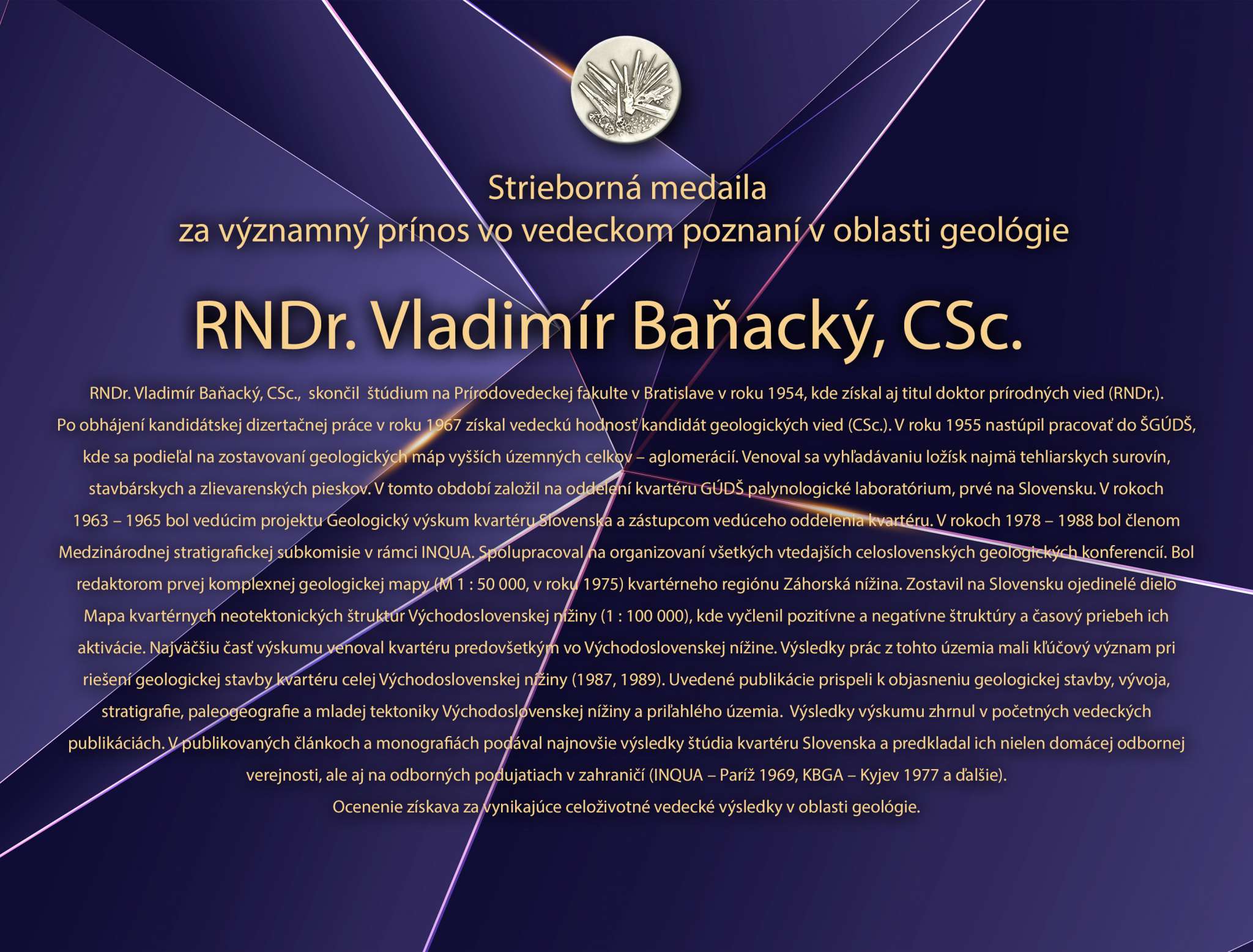 Strieborná medaila
za významný prínos vo vedeckom poznaní v oblasti geológie

RNDr. Vladimír Baňacký, CSc.

RNDr. Vladimír Baňacký, CSc., skončil štúdium na Prírodovedeckej fakulte v Bratislave v roku 1954, kde získal aj titul doktor prírodných vied (RNDr.). Po obhájení kandidátskej dizertačnej práce v roku 1967 získal vedeckú hodnosť kandidát geologických vied (CSc.). V roku 1955 nastúpil pracovať do ŠGÚDŠ, kde sa podieľal na zostavovaní geologických máp vyšších územných celkov – aglomerácií. Venoval sa vyhľadávaniu ložísk najmä tehliarskych surovín, stavbárskych a zlievarenských pieskov. V tomto období založil na oddelení kvartéru GÚDŠ palynologické laboratórium, prvé na Slovensku. V rokoch 1963 – 1965 bol vedúcim projektu Geologický výskum kvartéru Slovenska a zástupcom vedúceho oddelenia kvartéru. V rokoch 1978 – 1988 bol členom Medzinárodnej stratigrafickej subkomisie v rámci INQUA. Spolupracoval na organizovaní všetkých vtedajších celoslovenských geologických konferencií. Bol redaktorom prvej komplexnej geologickej mapy (M 1 : 50 000, v roku 1975) kvartérneho regiónu Záhorská nížina. Zostavil na Slovensku ojedinelé dielo Mapa kvartérnych neotektonických štruktúr Východoslovenskej nížiny (1 : 100 000), kde vyčlenil pozitívne a negatívne štruktúry a časový priebeh ich aktivácie. Najväčšiu časť výskumu venoval kvartéru predovšetkým vo Východoslovenskej nížine. Výsledky prác z tohto územia mali kľúčový význam pri riešení geologickej stavby kvartéru celej Východoslovenskej nížiny (1987, 1989). Uvedené publikácie prispeli k objasneniu geologickej stavby, vývoja, stratigrafie, paleogeografie a mladej tektoniky Východoslovenskej nížiny a priľahlého územia. Výsledky výskumu zhrnul v početných vedeckých publikáciách. V publikovaných článkoch a monografiách podával najnovšie výsledky štúdia kvartéru Slovenska a predkladal ich nielen domácej odbornej verejnosti, ale aj na odborných podujatiach v zahraničí (INQUA – Paríž 1969, KBGA – Kyjev 1977 a ďalšie).
Ocenenie získava za vynikajúce celoživotné vedecké výsledky v oblasti geológie.